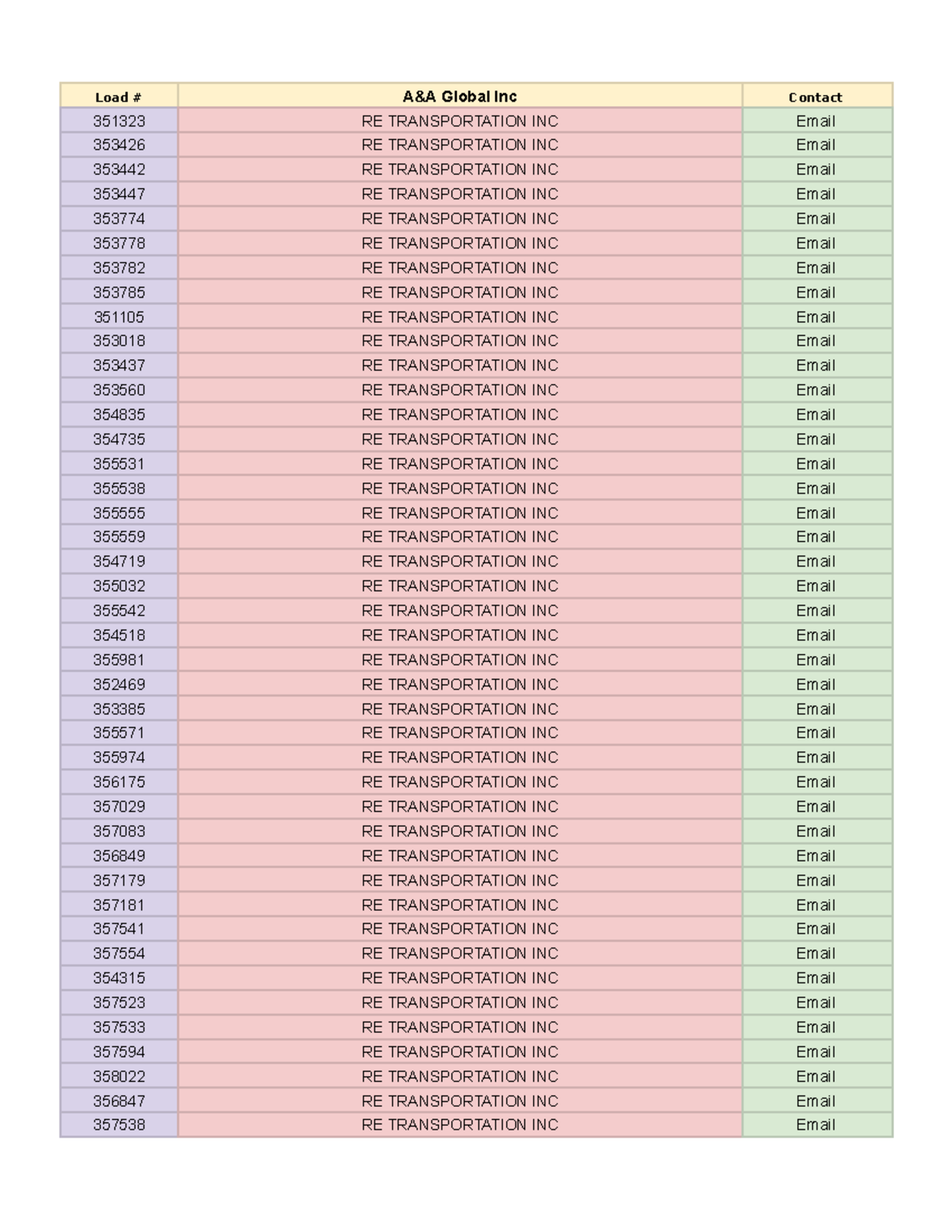 | Load # | A&A Global Inc | Contact |
|---|---|---|
| 351323 | RE TRANSPORTATION INC | Email |
| 353426 | RE TRANSPORTATION INC | Email |
| 353442 | RE TRANSPORTATION INC | Email |
| 353447 | RE TRANSPORTATION INC | Email |
| 353774 | RE TRANSPORTATION INC | Email |
| 353778 | RE TRANSPORTATION INC | Email |
| 353782 | RE TRANSPORTATION INC | Email |
| 353785 | RE TRANSPORTATION INC | Email |
| 351105 | RE TRANSPORTATION INC | Email |
| 353018 | RE TRANSPORTATION INC | Email |
| 353437 | RE TRANSPORTATION INC | Email |
| 353560 | RE TRANSPORTATION INC | Email |
| 354835 | RE TRANSPORTATION INC | Email |
| 354735 | RE TRANSPORTATION INC | Email |
| 355531 | RE TRANSPORTATION INC | Email |
| 355538 | RE TRANSPORTATION INC | Email |
| 355555 | RE TRANSPORTATION INC | Email |
| 355559 | RE TRANSPORTATION INC | Email |
| 354719 | RE TRANSPORTATION INC | Email |
| 355032 | RE TRANSPORTATION INC | Email |
| 355542 | RE TRANSPORTATION INC | Email |
| 354518 | RE TRANSPORTATION INC | Email |
| 355981 | RE TRANSPORTATION INC | Email |
| 352469 | RE TRANSPORTATION INC | Email |
| 353385 | RE TRANSPORTATION INC | Email |
| 355571 | RE TRANSPORTATION INC | Email |
| 355974 | RE TRANSPORTATION INC | Email |
| 356175 | RE TRANSPORTATION INC | Email |
| 357029 | RE TRANSPORTATION INC | Email |
| 357083 | RE TRANSPORTATION INC | Email |
| 356849 | RE TRANSPORTATION INC | Email |
| 357179 | RE TRANSPORTATION INC | Email |
| 357181 | RE TRANSPORTATION INC | Email |
| 357541 | RE TRANSPORTATION INC | Email |
| 357554 | RE TRANSPORTATION INC | Email |
| 354315 | RE TRANSPORTATION INC | Email |
| 357523 | RE TRANSPORTATION INC | Email |
| 357533 | RE TRANSPORTATION INC | Email |
| 357594 | RE TRANSPORTATION INC | Email |
| 358022 | RE TRANSPORTATION INC | Email |
| 356847 | RE TRANSPORTATION INC | Email |
| 357538 | RE TRANSPORTATION INC | Email |